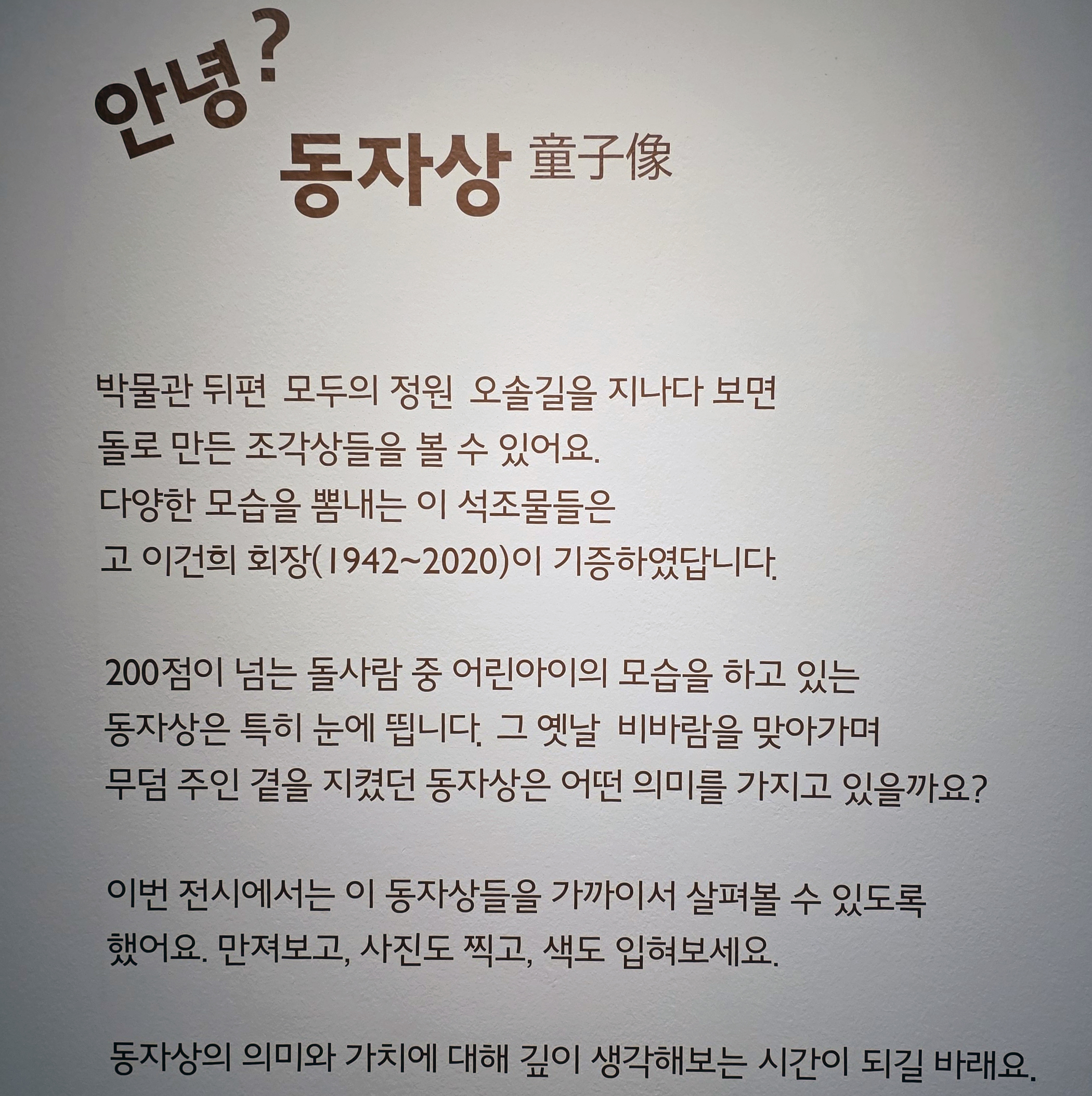 안녕?
동자상 童子像

박물관 뒤편 모두의 정원 오솔길을 지나다 보면 돌로 만든 조각상들을 볼 수 있어요. 다양한 모습을 뽐내는 이 석조물들은 고 이건희 회장(1942~2020)이 기증하였답니다.

200점이 넘는 돌사람 중 어린아이의 모습을 하고 있는 동자상은 특히 눈에 띕니다. 그 옛날 비바람을 맞아가며 무덤 주인 곁을 지켰던 동자상은 어떤 의미를 가지고 있을까요?

이번 전시에서는 이 동자상들을 가까이서 살펴볼 수 있도록 했어요. 만져보고, 사진도 찍고, 색도 입혀보세요.

동자상의 의미와 가치에 대해 깊이 생각해보는 시간이 되길 바래요.